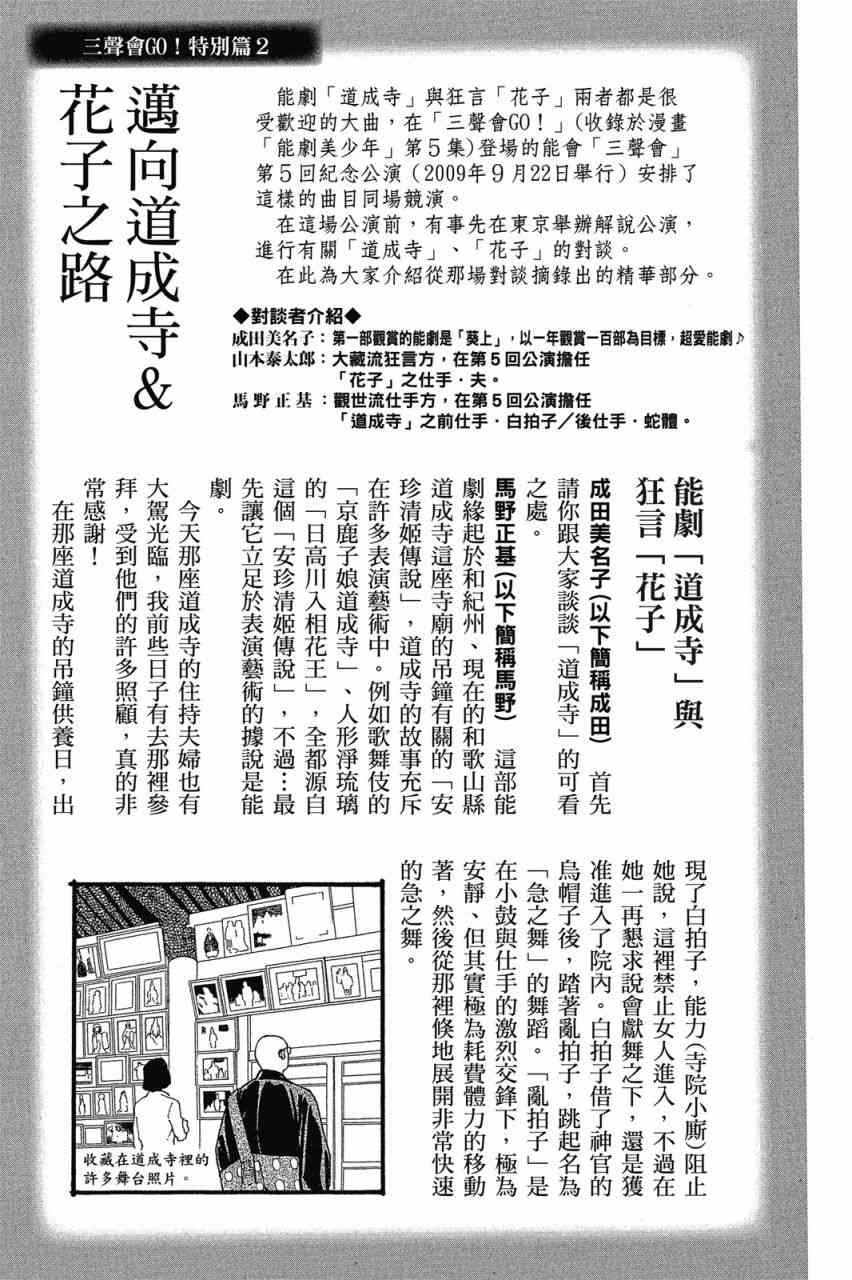 三聲會GO！特別篇2

邁向道成寺&花子之路

能劇「道成寺」與狂言「花子」兩者都是很受歡迎的大曲，在「三聲會GO！」（收錄於漫畫「能劇美少年」第5集）登場的能會「三聲會」第5回紀念公演（2009年9月22日舉行）安排了這樣的曲目同場競演。
在這場公演前，有事先在東京舉辦解說公演，進行有關「道成寺」、「花子」的對談。
在此為大家介紹從那場對談摘錄出的精華部分。

◆對談者介紹◆
成田美名子：第一部觀賞的能劇是「葵上」，以一年觀賞一百部為目標，超愛能劇♪
山本泰太郎：大藏流狂言方，在第5回公演擔任「花子」之仕手・夫。
馬野正基：觀世流仕手方，在第5回公演擔任「道成寺」之前仕手・白拍子／後仕手・蛇體。

能劇「道成寺」與狂言「花子」

成田美名子（以下簡稱成田）　首先請你跟大家談談「道成寺」的可看之處。
馬野正基（以下簡稱馬野）　這部能劇緣起於和紀州、現在的和歌山縣道成寺這座寺廟的吊鐘有關的「安珍清姬傳說」，道成寺的故事充斥在許多表演藝術中。例如歌舞伎的「京鹿子娘道成寺」、人形淨琉璃的「日高川入相花王」，全都源自這個「安珍清姬傳說」，不過…最先讓它立足於表演藝術的據說是能劇。
今天那座道成寺的住持夫婦也有大駕光臨，我前些日子有去那裡參拜，受到他們的許多照顧，真的非常感謝！
在那座道成寺的吊鐘供養日，出現了白拍子，能力（寺院小廝）阻止她說，這裡禁止女人進入，不過在她一再懇求說會獻舞之下，還是獲准進入了院內。白拍子借了神官的烏帽子後，踏著亂拍子，跳起名為「急之舞」的舞蹈。「亂拍子」是在小鼓與仕手的激烈交鋒下，極為安靜、但其實極為耗費體力的移動著，然後從那裡倏地展開非常快速的急之舞。

收藏在道成寺裡的許多舞台照片。